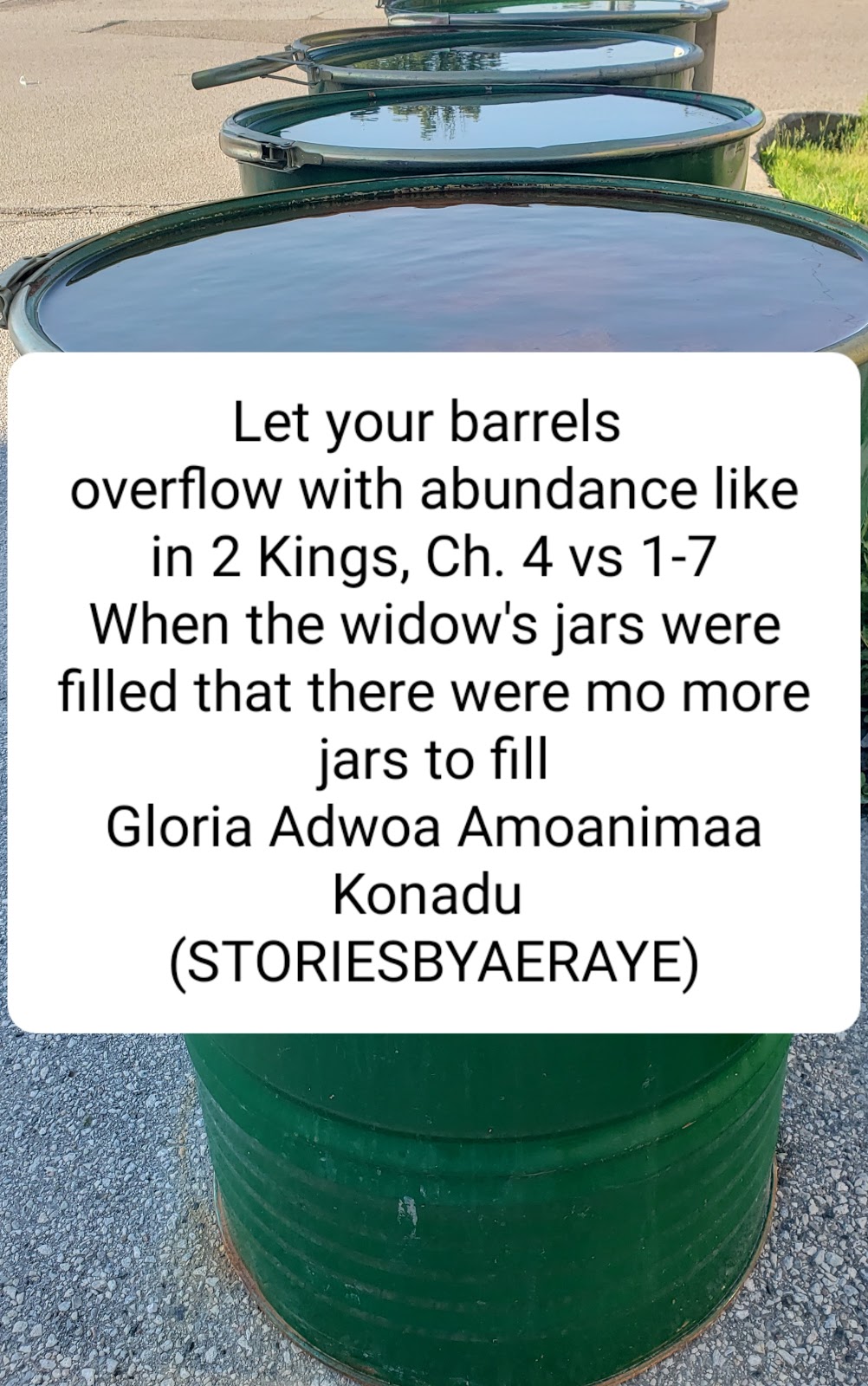 Let your barrels overflow with abundance like in 2 Kings, Ch. 4 vs 1-7
When the widow's jars were filled that there were mo more jars to fill
Gloria Adwoa Amoanimaa Konadu
(STORIESBYAERAYE)